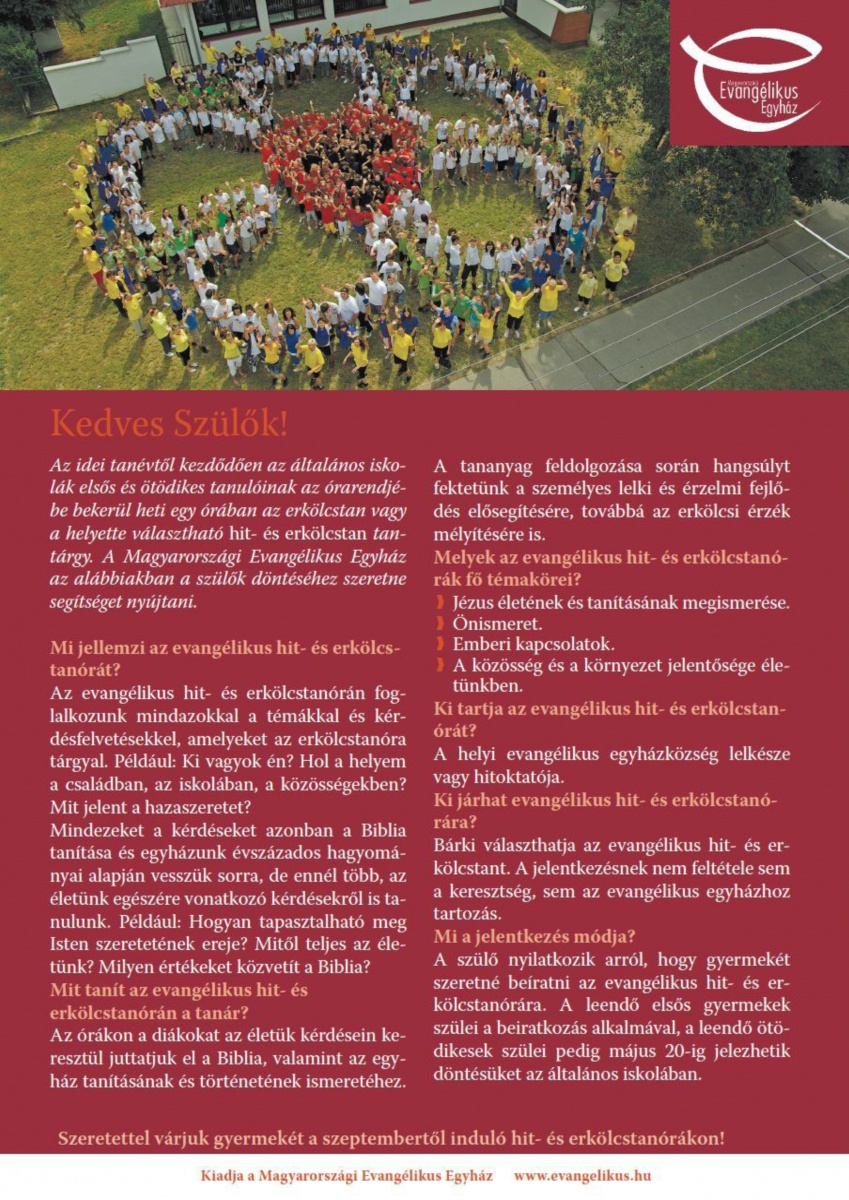 Magyarországi Evangélikus Egyház

Kedves Szülők!

Az idei tanévtől kezdődően az általános iskolák elsős és ötödikes tanulóinak az órarendjébe bekerül heti egy órában az erkölcstan vagy a helyette választható hit- és erkölcstan tantárgy. A Magyarországi Evangélikus Egyház az alábbiakban a szülők döntéséhez szeretne segítséget nyújtani.

Mi jellemzi az evangélikus hit- és erkölcstanórát?

Az evangélikus hit- és erkölcstanórán foglalkozunk mindazokkal a témákkal és kérdésfelvetésekkel, amelyeket az erkölcstanóra tárgyal. Például: Ki vagyok én? Hol a helyem a családban, az iskolában, a közösségekben? Mit jelent a hazaszeretet?

Mindezeket a kérdéseket azonban a Biblia tanítása és egyházunk évszázados hagyományai alapján vesszük sorra, de ennél több, az életünk egészére vonatkozó kérdésekről is tanulunk. Például: Hogyan tapasztalható meg Isten szeretetének ereje? Mitől teljes az életünk? Milyen értékeket közvetít a Biblia?

Mit tanít az evangélikus hit- és erkölcstanórán a tanár?

Az órákon a diákokat az életük kérdésein keresztül juttatjuk el a Biblia, valamint az egyház tanításának és történetének ismeretéhez.

A tananyag feldolgozása során hangsúlyt fektetünk a személyes lelki és érzelmi fejlődés elősegítésére, továbbá az erkölcsi érzék mélyítésére is.

Melyek az evangélikus hit- és erkölcstanórák fő témakörei?

Jézus életének és tanításának megismerése.
Önismeret.
Emberi kapcsolatok.
A közösség és a környezet jelentősége életünkben.

Ki tartja az evangélikus hit- és erkölcstanórát?

A helyi evangélikus egyházközség lelkésze vagy hitoktatója.

Ki járhat evangélikus hit- és erkölcstanórára?

Bárki választhatja az evangélikus hit- és erkölcstant. A jelentkezésnek nem feltétele sem a keresztség, sem az evangélikus egyházhoz tartozás.

Mi a jelentkezés módja?

A szülő nyilatkozik arról, hogy gyermekét szeretné beíratni az evangélikus hit- és erkölcstanórára. A leendő elsős gyermekek szülei a beiratkozás alkalmával, a leendő ötödikesek szülei pedig május 20-ig jelezhetik döntésüket az általános iskolában.

Szeretettel várjuk gyermekét a szeptembertől induló hit- és erkölcstanórákon!

Kiadja a Magyarországi Evangélikus Egyház www.evangelikus.hu